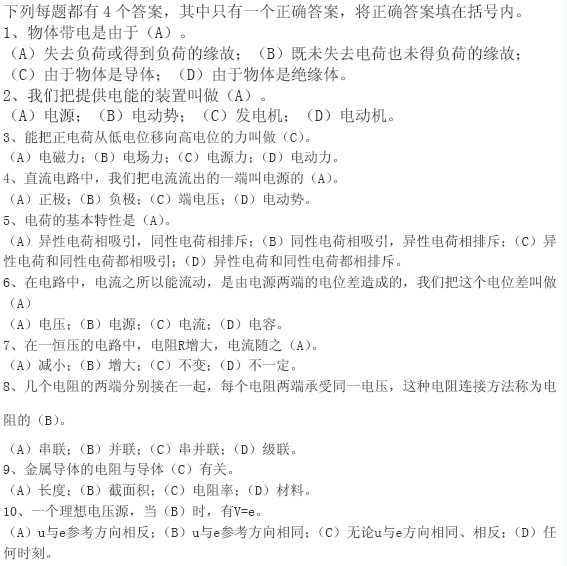 下列每题都有 4 个答案，其中只有一个正确答案，将正确答案填在括号内。
1、物体带电是由于（A）。
（A）失去负荷或得到负荷的缘故；（B）既未失去电荷也未得负荷的缘故；（C）由于物体是导体；（D）由于物体是绝缘体。
2、我们把提供电能的装置叫做（A）。
（A）电源；（B）电动势；（C）发电机；（D）电动机。
3、能把正电荷从低电位移向高电位的力叫做（C)。
（A）电磁力；（B）电场力；（C）电源力；（D）电动力。
4、直流电路中，我们把电流流出的一端叫电源的（A)。
（A）正极；（B）负极；（C）端电压；（D）电动势。
5、电荷的基本特性是（A)。
（A）异性电荷相吸引，同性电荷相排斥；（B）同性电荷相吸引，异性电荷相排斥；（C）异性电荷和同性电荷都相吸引；（D）异性电荷和同性电荷都相排斥。
6、在电路中，电流之所以能流动，是由电源两端的电位差造成的，我们把这个电位差叫做（A）
（A）电压；（B）电源；（C）电流；（D）电容。
7、在一恒压的电路中，电阻R增大，电流随之（A)。
（A）减小；（B）增大；（C）不变；（D）不一定。
8、几个电阻的两端分别接在一起，每个电阻两端承受同一电压，这种电阻连接方法称为电阻的（B)。
（A）串联；（B）并联；（C）串并联；（D）级联。
9、金属导体的电阻与导体（C）有关。
（A）长度；（B）截面积；（C）电阻率；（D）材料。
10、一个理想电压源，当（B）时，有V=e。
（A）u与e参考方向相反；（B）u与e参考方向相同；（C）无论u与e方向相同、相反；（D）任何时刻。